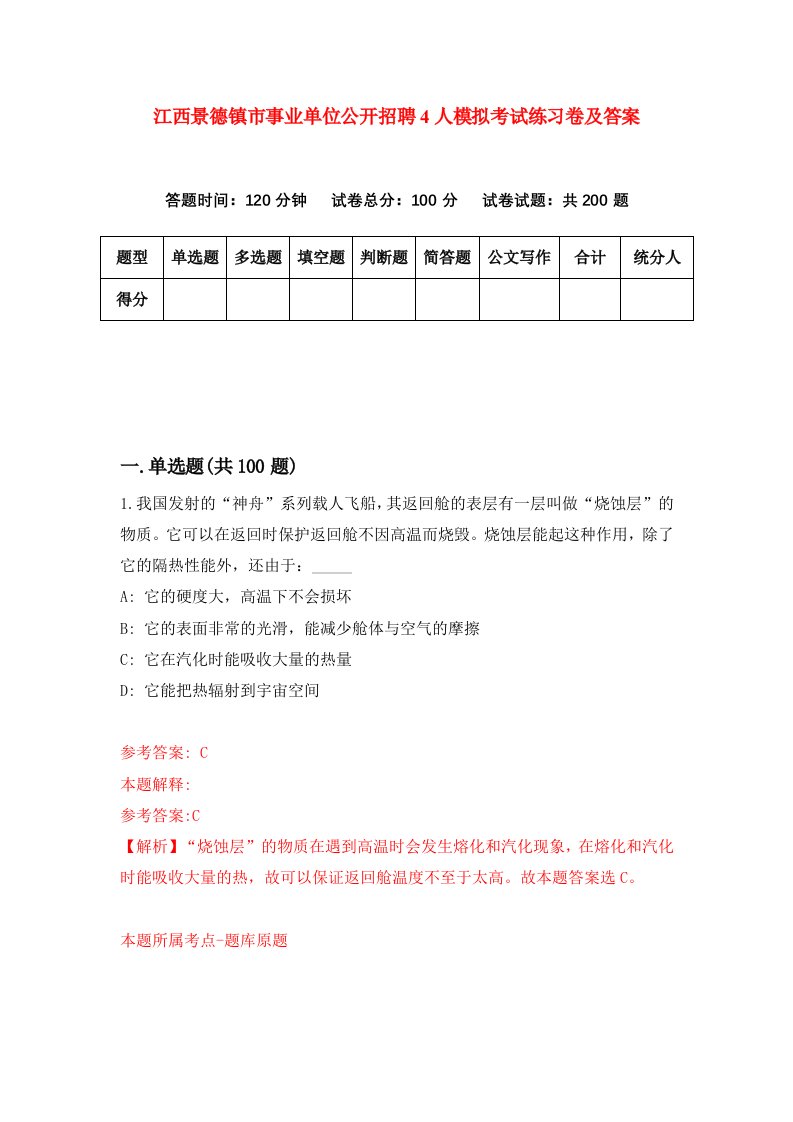 江西景德镇市事业单位公开招聘4人模拟考试练习卷及答案

答题时间：120分钟　试卷总分：100分　试卷试题：共200题

| 题型 | 单选题 | 多选题 | 填空题 | 判断题 | 简答题 | 公文写作 | 合计 | 统分人 |
|---|---|---|---|---|---|---|---|---|
| 得分 | | | | | | | | |

一.单选题(共100题)

1.我国发射的“神舟”系列载人飞船，其返回舱的表层有一层叫做“烧蚀层”的物质。它可以在返回时保护返回舱不因高温而烧毁。烧蚀层能起这种作用，除了它的隔热性能外，还由于：_____

A: 它的硬度大，高温下不会损坏

B: 它的表面非常的光滑，能减少舱体与空气的摩擦

C: 它在汽化时能吸收大量的热量

D: 它能把热辐射到宇宙空间

参考答案: C

本题解释:

参考答案:C

【解析】“烧蚀层”的物质在遇到高温时会发生熔化和汽化现象，在熔化和汽化时能吸收大量的热，故可以保证返回舱温度不至于太高。故本题答案选C。

本题所属考点-题库原题